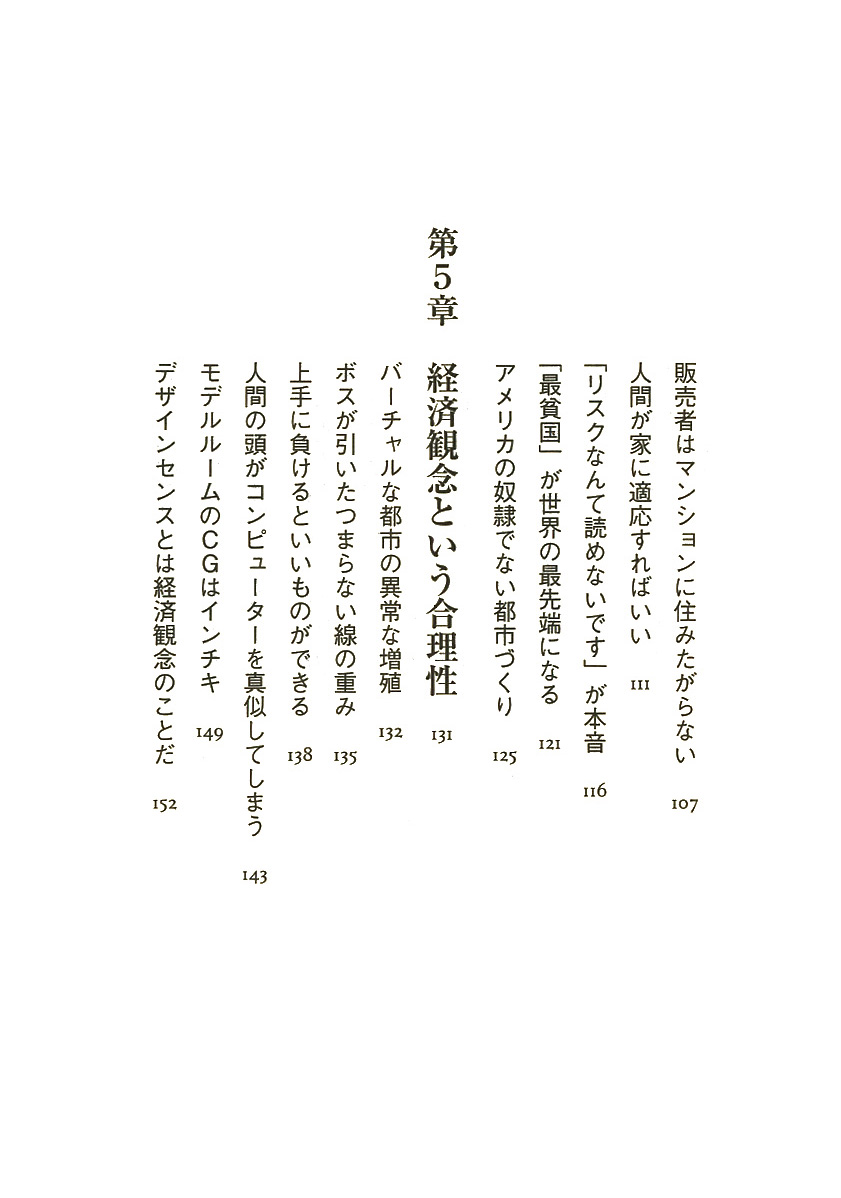 販売者はマンションに住みたがらない 107

人間が家に適応すればいい 111

「リスクなんて読めないです」が本音 116

「最貧国」が世界の最先端になる 121

アメリカの奴隷でない都市づくり 125

第5章

経済観念という合理性 131

バーチャルな都市の異常な増殖 132

ボスが引いたつまらない線の重み 135

上手に負けるといいものができる 138

人間の頭がコンピューターを真似してしまう 143

モデルルームのCGはインチキ 149

デザインセンスとは経済観念のことだ 152